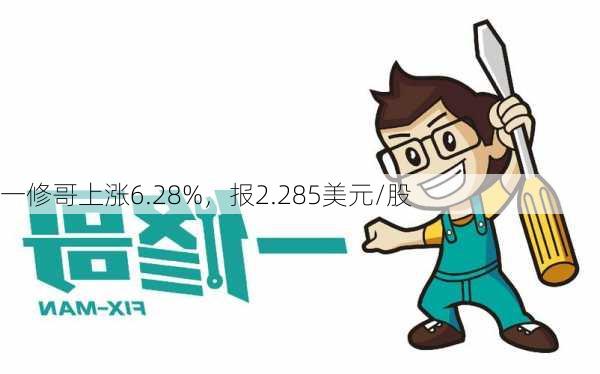 一修哥上涨6.28%，报2.285美元/股

一修哥

FIX-MAN